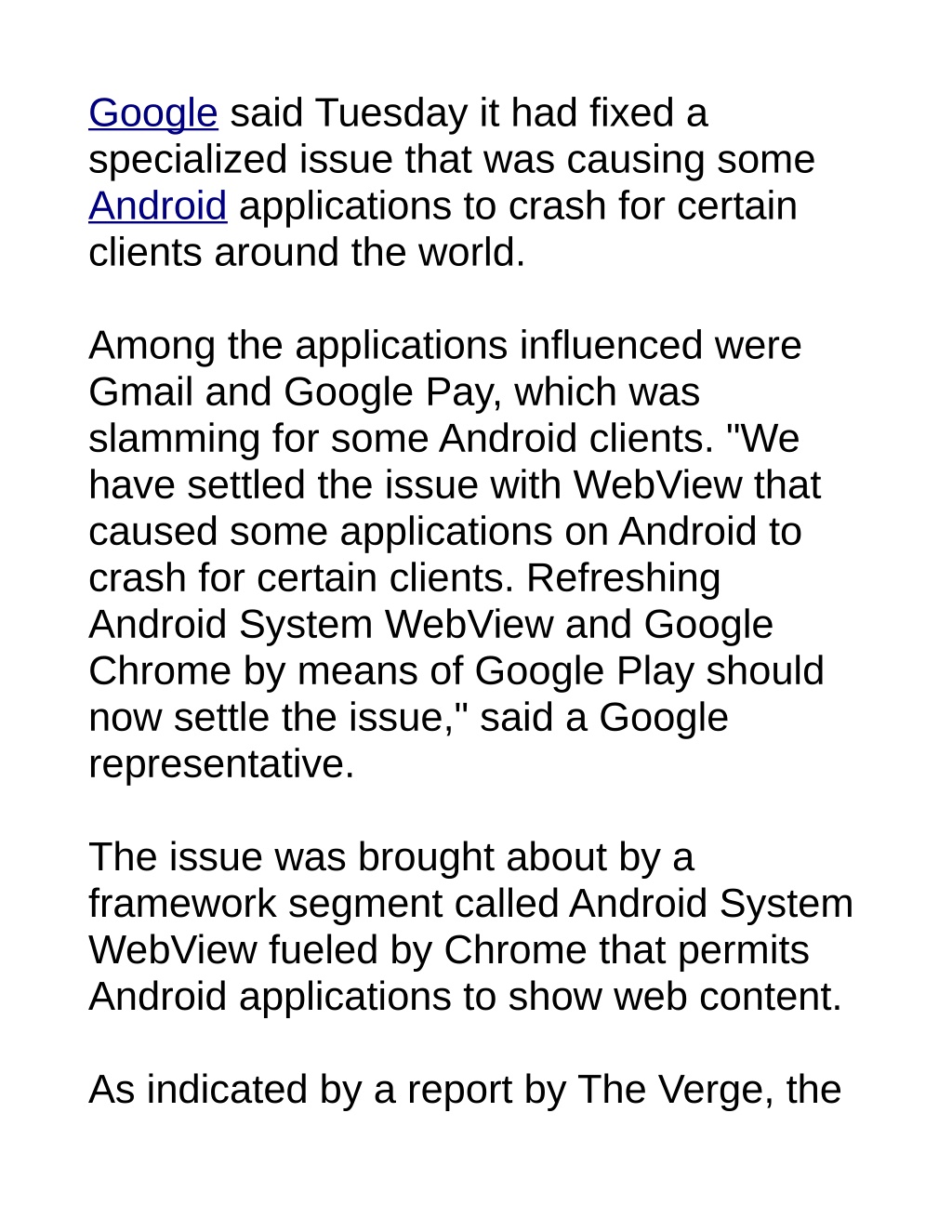 Google said Tuesday it had fixed a specialized issue that was causing some Android applications to crash for certain clients around the world.

Among the applications influenced were Gmail and Google Pay, which was slamming for some Android clients. "We have settled the issue with WebView that caused some applications on Android to crash for certain clients. Refreshing Android System WebView and Google Chrome by means of Google Play should now settle the issue," said a Google representative.

The issue was brought about by a framework segment called Android System WebView fueled by Chrome that permits Android applications to show web content.

As indicated by a report by The Verge, the